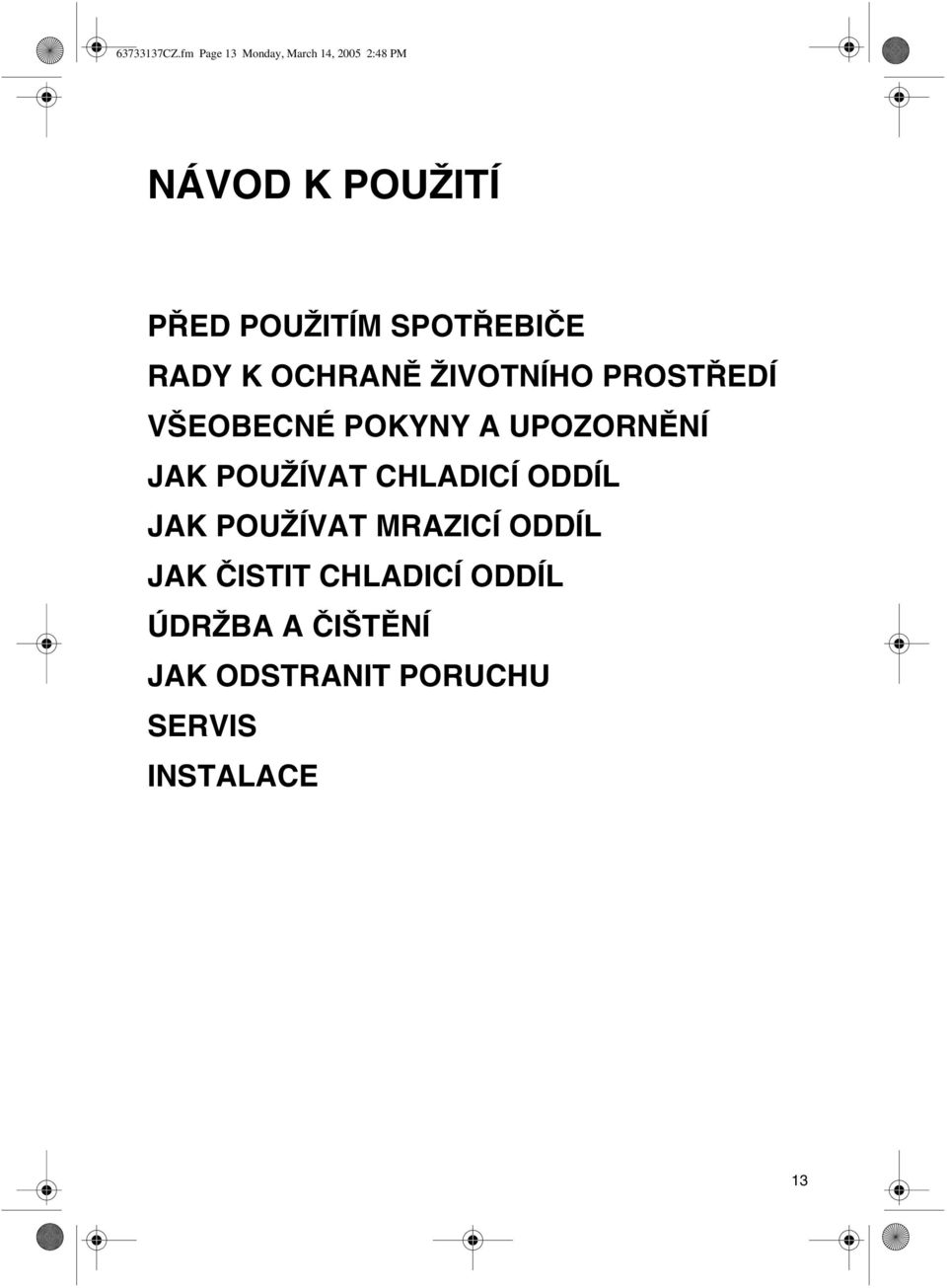 63733137CZ.fm Page 13 Monday, March 14, 2005 2:48 PM

NÁVOD K POUŽITÍ

PŘED POUŽITÍM SPOTŘEBIČE
RADY K OCHRANĚ ŽIVOTNÍHO PROSTŘEDÍ
VŠEOBECNÉ POKYNY A UPOZORNĚNÍ
JAK POUŽÍVAT CHLADICÍ ODDÍL
JAK POUŽÍVAT MRAZICÍ ODDÍL
JAK ČISTIT CHLADICÍ ODDÍL
ÚDRŽBA A ČIŠTĚNÍ
JAK ODSTRANIT PORUCHU
SERVIS
INSTALACE

13